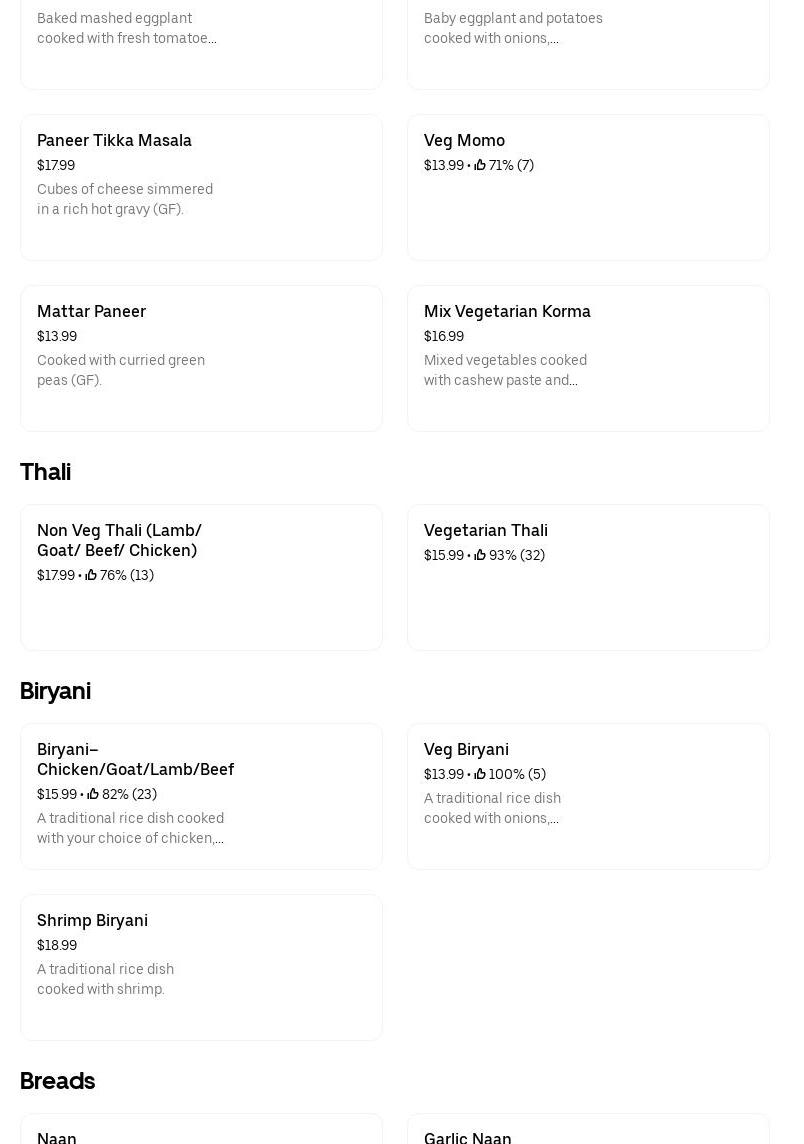 Baked mashed eggplant cooked with fresh tomatoe...

Baby eggplant and potatoes cooked with onions,...

Paneer Tikka Masala
$17.99
Cubes of cheese simmered in a rich hot gravy (GF).

Veg Momo
$13.99 • 71% (7)

Mattar Paneer
$13.99
Cooked with curried green peas (GF).

Mix Vegetarian Korma
$16.99
Mixed vegetables cooked with cashew paste and...

Thali

Non Veg Thali (Lamb/ Goat/ Beef/ Chicken)
$17.99 • 76% (13)

Vegetarian Thali
$15.99 • 93% (32)

Biryani

Biryani– Chicken/Goat/Lamb/Beef
$15.99 • 82% (23)
A traditional rice dish cooked with your choice of chicken,...

Veg Biryani
$13.99 • 100% (5)
A traditional rice dish cooked with onions,...

Shrimp Biryani
$18.99
A traditional rice dish cooked with shrimp.

Breads

Naan

Garlic Naan